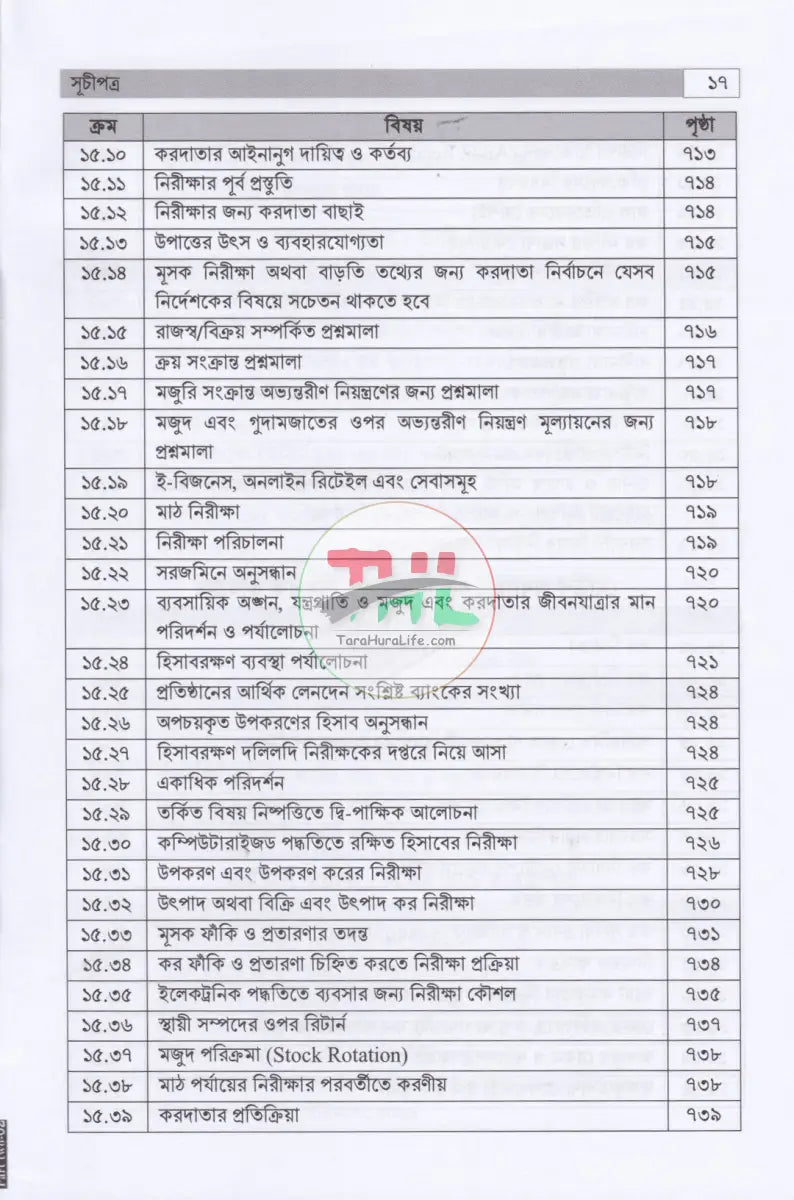 সূচীপত্র ১৭

| ক্রম | বিষয় | পৃষ্ঠা |
|---|---|---|
| ১৫.১০ | করদাতার আইনানুগ দায়িত্ব ও কর্তব্য | ৭১৩ |
| ১৫.১১ | নিরীক্ষার পূর্ব প্রস্তুতি | ৭১৪ |
| ১৫.১২ | নিরীক্ষার জন্য করদাতা বাছাই | ৭১৪ |
| ১৫.১৩ | উপাত্তের উৎস ও ব্যবহারযোগ্যতা | ৭১৫ |
| ১৫.১৪ | মূসক নিরীক্ষা অথবা বাড়তি তথ্যের জন্য করদাতা নির্বাচনে যেসব নির্দেশকের বিষয়ে সচেতন থাকতে হবে | ৭১৫ |
| ১৫.১৫ | রাজস্ব/বিক্রয় সম্পর্কিত প্রশ্নমালা | ৭১৬ |
| ১৫.১৬ | ক্রয় সংক্রান্ত প্রশ্নমালা | ৭১৭ |
| ১৫.১৭ | মজুরি সংক্রান্ত অভ্যন্তরীণ নিয়ন্ত্রণের জন্য প্রশ্নমালা | ৭১৭ |
| ১৫.১৮ | মজুদ এবং গুদামজাতের ওপর অভ্যন্তরীণ নিয়ন্ত্রণ মূল্যায়নের জন্য প্রশ্নমালা | ৭১৮ |
| ১৫.১৯ | ই-বিজনেস, অনলাইন রিটেইল এবং সেবাসমূহ | ৭১৮ |
| ১৫.২০ | মাঠ নিরীক্ষা | ৭১৯ |
| ১৫.২১ | নিরীক্ষা পরিচালনা | ৭১৯ |
| ১৫.২২ | সরজমিনে অনুসন্ধান | ৭২০ |
| ১৫.২৩ | ব্যবসায়িক অঙ্গন, যন্ত্রপাতি ও মজুদ এবং করদাতার জীবনযাত্রার মান পরিদর্শন ও পর্যালোচনা | ৭২০ |
| ১৫.২৪ | হিসাবরক্ষণ ব্যবস্থা পর্যালোচনা | ৭২১ |
| ১৫.২৫ | প্রতিষ্ঠানের আর্থিক লেনদেন সংশ্লিষ্ট ব্যাংকের সংখ্যা | ৭২৪ |
| ১৫.২৬ | অপচয়কৃত উপকরণের হিসাব অনুসন্ধান | ৭২৪ |
| ১৫.২৭ | হিসাবরক্ষণ দলিলাদি নিরীক্ষকের দপ্তরে নিয়ে আসা | ৭২৪ |
| ১৫.২৮ | একাধিক পরিদর্শন | ৭২৫ |
| ১৫.২৯ | তর্কিত বিষয় নিষ্পত্তিতে দ্বি-পাক্ষিক আলোচনা | ৭২৫ |
| ১৫.৩০ | কম্পিউটারাইজড পদ্ধতিতে রক্ষিত হিসাবের নিরীক্ষা | ৭২৬ |
| ১৫.৩১ | উপকরণ এবং উপকরণ করের নিরীক্ষা | ৭২৮ |
| ১৫.৩২ | উৎপাদ অথবা বিক্রি এবং উৎপাদ কর নিরীক্ষা | ৭৩০ |
| ১৫.৩৩ | মূসক ফাঁকি ও প্রতারণার তদন্ত | ৭৩১ |
| ১৫.৩৪ | কর ফাঁকি ও প্রতারণা চিহ্নিত করতে নিরীক্ষা প্রক্রিয়া | ৭৩৪ |
| ১৫.৩৫ | ইলেকট্রনিক পদ্ধতিতে ব্যবসার জন্য নিরীক্ষা কৌশল | ৭৩৫ |
| ১৫.৩৬ | স্থায়ী সম্পদের ওপর রিটার্ন | ৭৩৭ |
| ১৫.৩৭ | মজুদ পরিক্রমা (Stock Rotation) | ৭৩৮ |
| ১৫.৩৮ | মাঠ পর্যায়ের নিরীক্ষার পরবর্তীতে করণীয় | ৭৩৮ |
| ১৫.৩৯ | করদাতার প্রতিক্রিয়া | ৭৩৯ |

TaraHuraLife.com